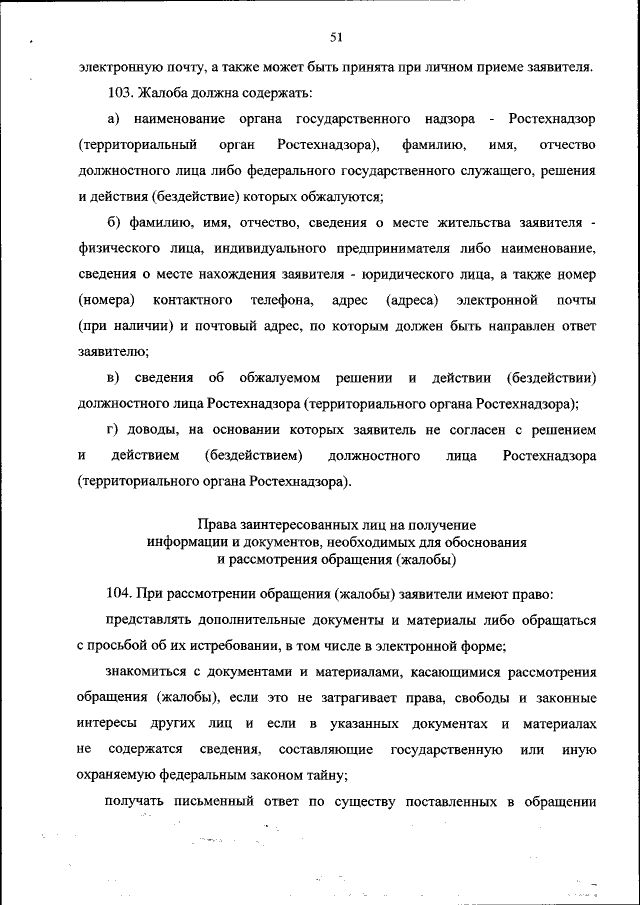 51

электронную почту, а также может быть принята при личном приеме заявителя.

103. Жалоба должна содержать:

а) наименование органа государственного надзора - Ростехнадзор (территориальный орган Ростехнадзора), фамилию, имя, отчество должностного лица либо федерального государственного служащего, решения и действия (бездействие) которых обжалуются;

б) фамилию, имя, отчество, сведения о месте жительства заявителя - физического лица, индивидуального предпринимателя либо наименование, сведения о месте нахождения заявителя - юридического лица, а также номер (номера) контактного телефона, адрес (адреса) электронной почты (при наличии) и почтовый адрес, по которым должен быть направлен ответ заявителю;

в) сведения об обжалуемом решении и действии (бездействии) должностного лица Ростехнадзора (территориального органа Ростехнадзора);

г) доводы, на основании которых заявитель не согласен с решением и действием (бездействием) должностного лица Ростехнадзора (территориального органа Ростехнадзора).

Права заинтересованных лиц на получение информации и документов, необходимых для обоснования и рассмотрения обращения (жалобы)

104. При рассмотрении обращения (жалобы) заявители имеют право:

представлять дополнительные документы и материалы либо обращаться с просьбой об их истребовании, в том числе в электронной форме;

знакомиться с документами и материалами, касающимися рассмотрения обращения (жалобы), если это не затрагивает права, свободы и законные интересы других лиц и если в указанных документах и материалах не содержатся сведения, составляющие государственную или иную охраняемую федеральным законом тайну;

получать письменный ответ по существу поставленных в обращении